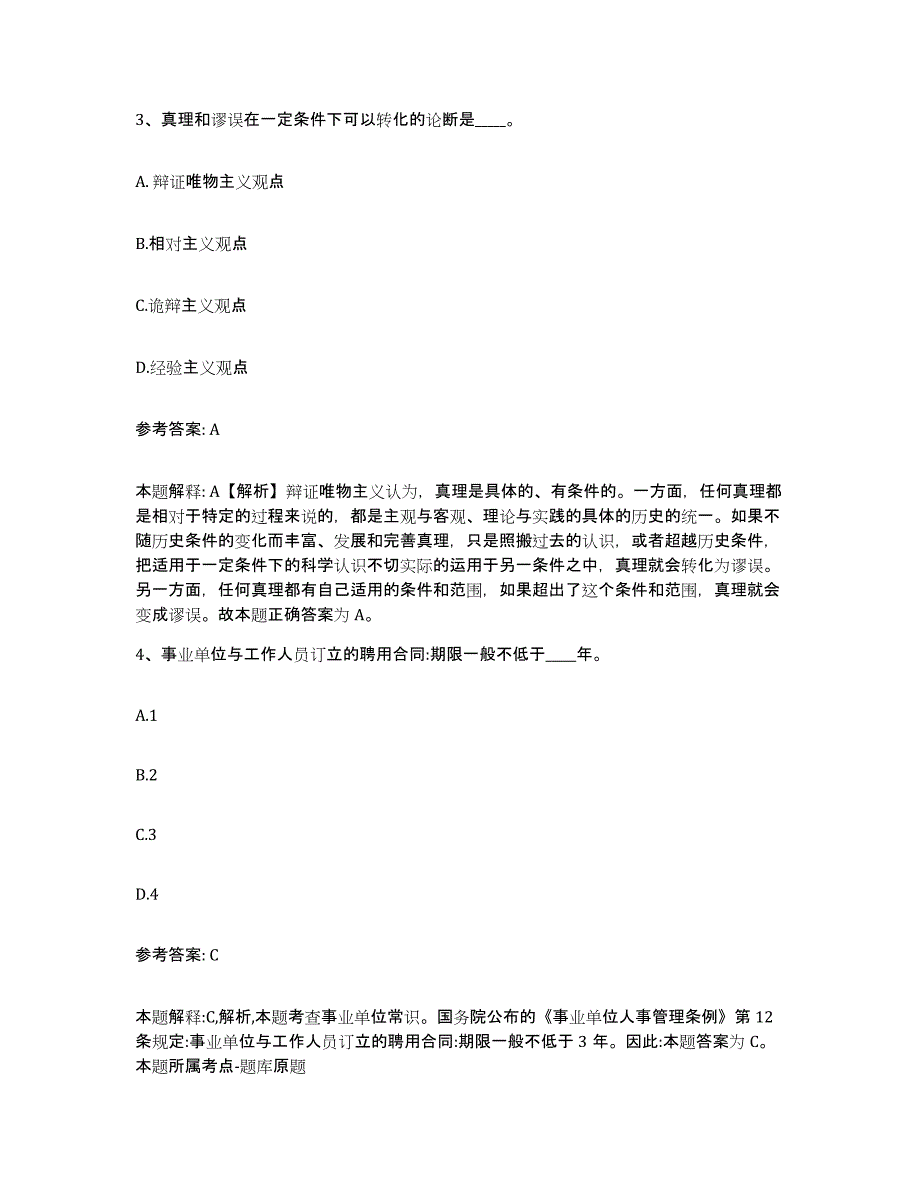 3、真理和谬误在一定条件下可以转化的论断是____。

A. 辩证唯物主义观点

B.相对主义观点

C.诡辩主义观点

D.经验主义观点

参考答案: A

本题解释: A【解析】辩证唯物主义认为，真理是具体的、有条件的。一方面，任何真理都是相对于特定的过程来说的，都是主观与客观、理论与实践的具体的历史的统一。如果不随历史条件的变化而丰富、发展和完善真理，只是照搬过去的认识，或者超越历史条件，把适用于一定条件下的科学认识不切实际的运用于另一条件之中，真理就会转化为谬误。另一方面，任何真理都有自己适用的条件和范围，如果超出了这个条件和范围，真理就会变成谬误。故本题正确答案为 A。

4、事业单位与工作人员订立的聘用合同:期限一般不低于____年。

A.1

B.2

C.3

D.4

参考答案: C

本题解释:C,解析,本题考查事业单位常识。国务院公布的《事业单位人事管理条例》第 12 条规定:事业单位与工作人员订立的聘用合同:期限一般不低于 3 年。因此:本题答案为 C。本题所属考点-题库原题